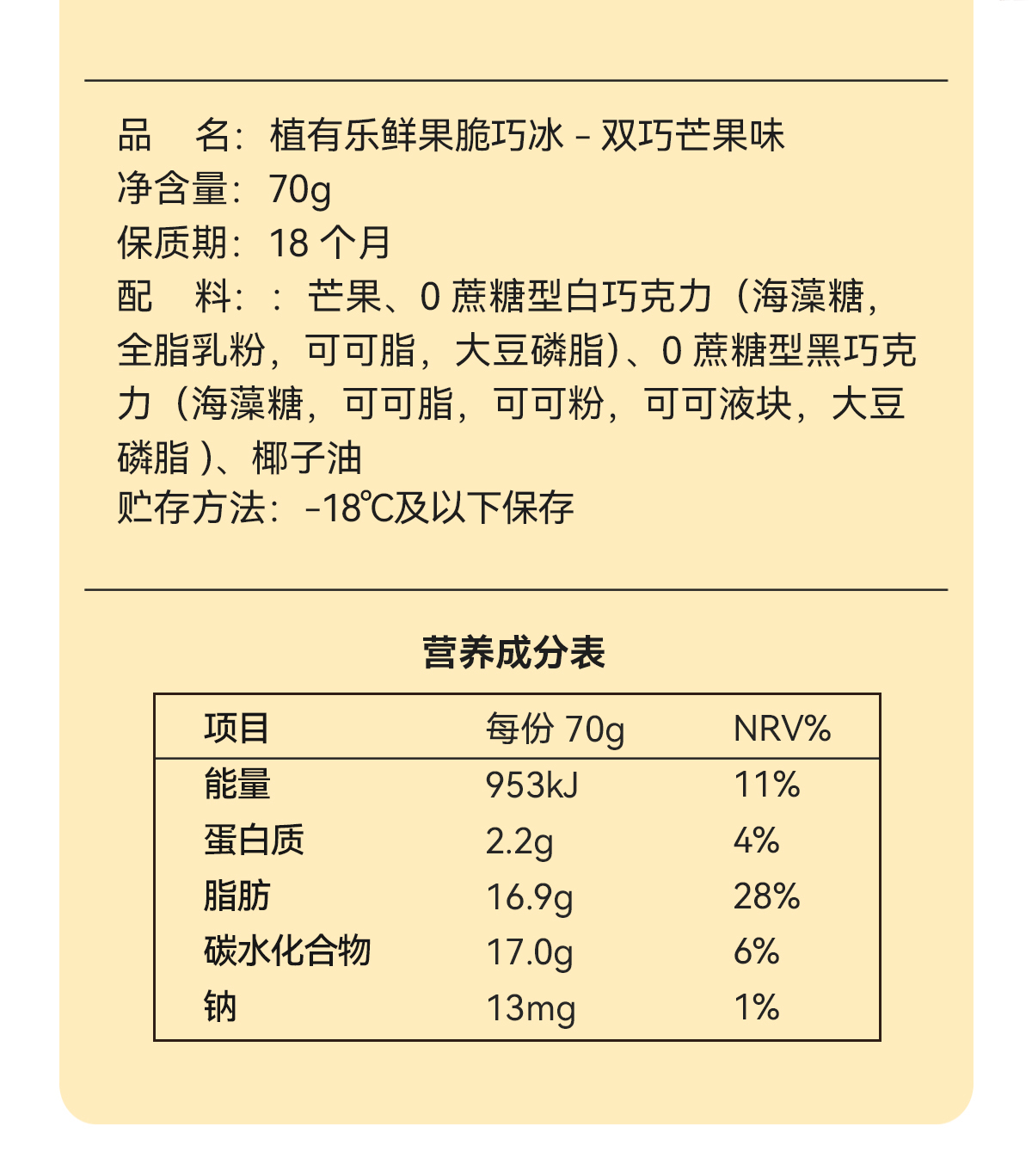 品　名：植有乐鲜果脆巧冰 - 双巧芒果味
净含量：70g
保质期：18 个月
配　料：：芒果、0 蔗糖型白巧克力（海藻糖，全脂乳粉，可可脂，大豆磷脂）、0 蔗糖型黑巧克力（海藻糖，可可脂，可可粉，可可液块，大豆磷脂 )、椰子油
贮存方法：-18℃及以下保存

营养成分表

| 项目 | 每份 70g | NRV% |
|---|---|---|
| 能量 | 953kJ | 11% |
| 蛋白质 | 2.2g | 4% |
| 脂肪 | 16.9g | 28% |
| 碳水化合物 | 17.0g | 6% |
| 钠 | 13mg | 1% |